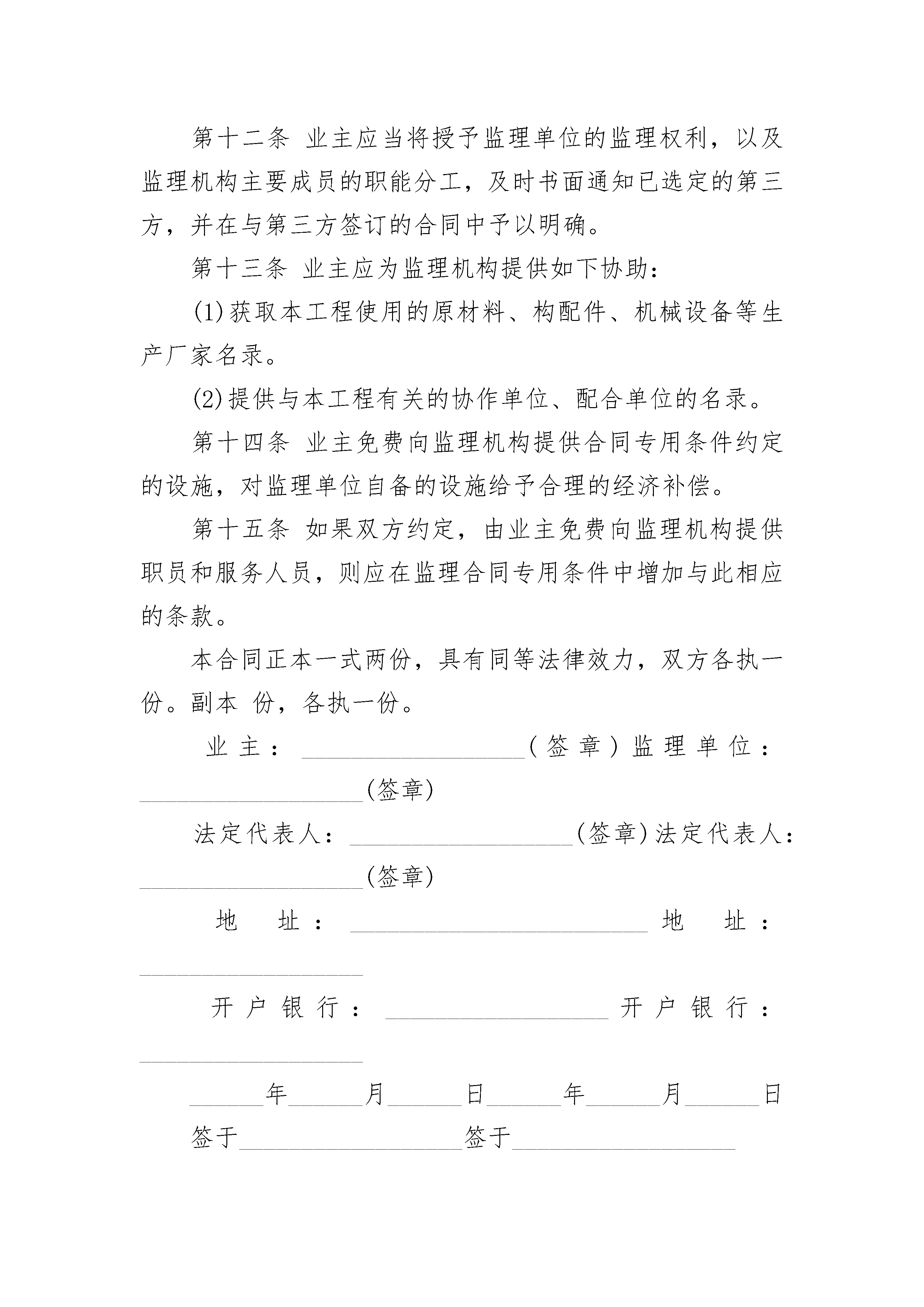 第十二条 业主应当将授予监理单位的监理权利，以及监理机构主要成员的职能分工，及时书面通知已选定的第三方，并在与第三方签订的合同中予以明确。

第十三条 业主应为监理机构提供如下协助：

(1)获取本工程使用的原材料、构配件、机械设备等生产厂家名录。

(2)提供与本工程有关的协作单位、配合单位的名录。

第十四条 业主免费向监理机构提供合同专用条件约定的设施，对监理单位自备的设施给予合理的经济补偿。

第十五条 如果双方约定，由业主免费向监理机构提供职员和服务人员，则应在监理合同专用条件中增加与此相应的条款。

本合同正本一式两份，具有同等法律效力，双方各执一份。副本 份，各执一份。

业主：__________________(签章)监理单位：__________________(签章)

法定代表人：__________________(签章)法定代表人：__________________(签章)

地 址：________________________ 地 址：__________________

开户银行：__________________ 开户银行：__________________

______年______月______日______年______月______日

签于__________________签于__________________